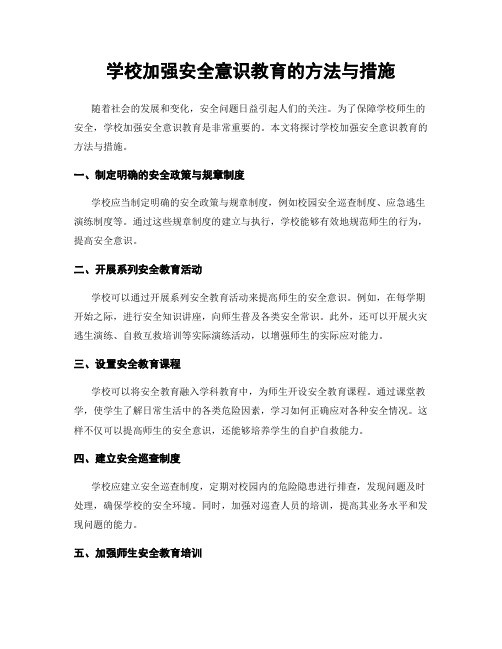 学校加强安全意识教育的方法与措施

随着社会的发展和变化，安全问题日益引起人们的关注。为了保障学校师生的安全，学校加强安全意识教育是非常重要的。本文将探讨学校加强安全意识教育的方法与措施。

一、制定明确的安全政策与规章制度

学校应当制定明确的安全政策与规章制度，例如校园安全巡查制度、应急逃生演练制度等。通过这些规章制度的建立与执行，学校能够有效地规范师生的行为，提高安全意识。

二、开展系列安全教育活动

学校可以通过开展系列安全教育活动来提高师生的安全意识。例如，在每学期开始之际，进行安全知识讲座，向师生普及各类安全常识。此外，还可以开展火灾逃生演练、自救互救培训等实际演练活动，以增强师生的实际应对能力。

三、设置安全教育课程

学校可以将安全教育融入学科教育中，为师生开设安全教育课程。通过课堂教学，使学生了解日常生活中的各类危险因素，学习如何正确应对各种安全情况。这样不仅可以提高师生的安全意识，还能够培养学生的自护自救能力。

四、建立安全巡查制度

学校应建立安全巡查制度，定期对校园内的危险隐患进行排查，发现问题及时处理，确保学校的安全环境。同时，加强对巡查人员的培训，提高其业务水平和发现问题的能力。

五、加强师生安全教育培训